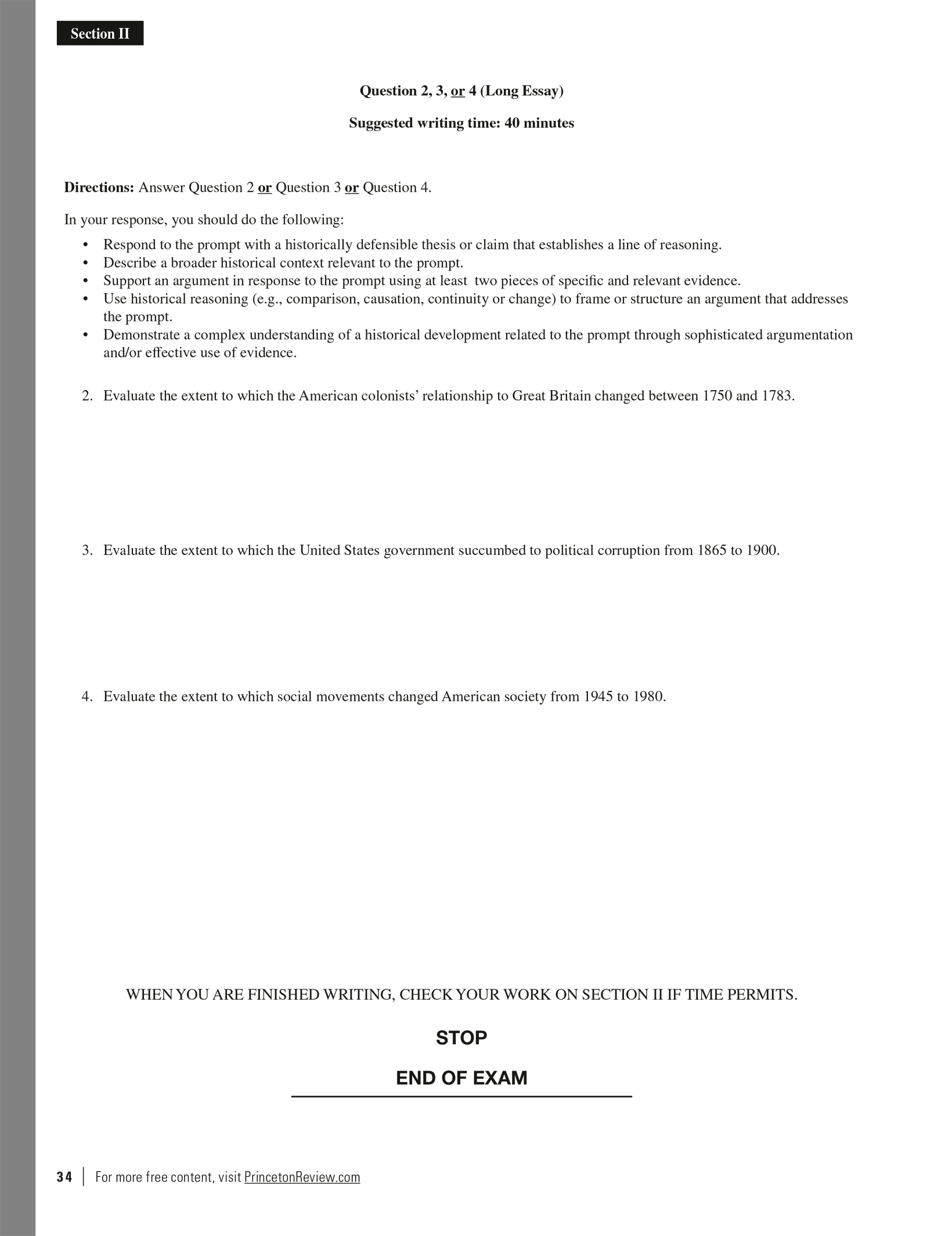 Section II

Question 2, 3, or 4 (Long Essay)

Suggested writing time: 40 minutes

Directions: Answer Question 2 or Question 3 or Question 4.

In your response, you should do the following:

• Respond to the prompt with a historically defensible thesis or claim that establishes a line of reasoning.
• Describe a broader historical context relevant to the prompt.
• Support an argument in response to the prompt using at least two pieces of specific and relevant evidence.
• Use historical reasoning (e.g., comparison, causation, continuity or change) to frame or structure an argument that addresses the prompt.
• Demonstrate a complex understanding of a historical development related to the prompt through sophisticated argumentation and/or effective use of evidence.

2. Evaluate the extent to which the American colonists' relationship to Great Britain changed between 1750 and 1783.

3. Evaluate the extent to which the United States government succumbed to political corruption from 1865 to 1900.

4. Evaluate the extent to which social movements changed American society from 1945 to 1980.

WHEN YOU ARE FINISHED WRITING, CHECK YOUR WORK ON SECTION II IF TIME PERMITS.

STOP

END OF EXAM

34 | For more free content, visit PrincetonReview.com